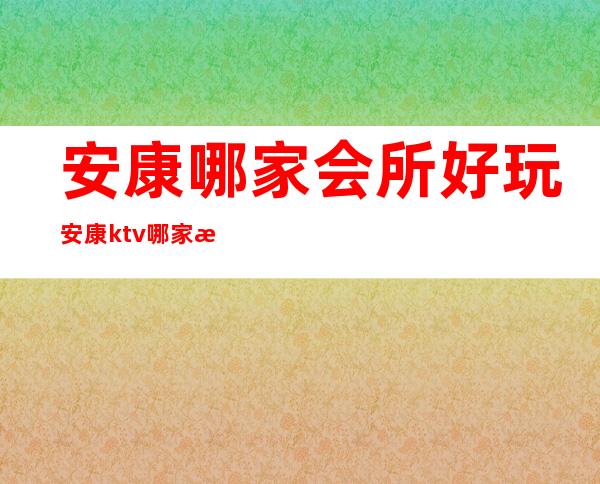 安康哪家会所好玩

安康ktv哪家æ